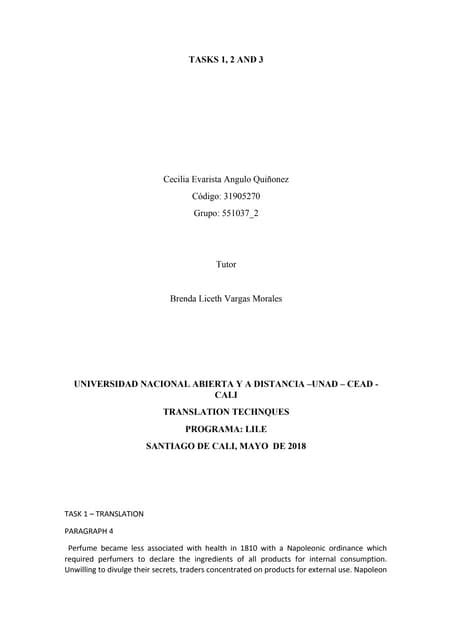 TASKS 1, 2 AND 3

Cecilia Evarista Angulo Quiñonez
Código: 31905270
Grupo: 551037_2

Tutor

Brenda Liceth Vargas Morales

UNIVERSIDAD NACIONAL ABIERTA Y A DISTANCIA –UNAD – CEAD - CALI
TRANSLATION TECHNQUES
PROGRAMA: LILE
SANTIAGO DE CALI, MAYO DE 2018

TASK 1 – TRANSLATION

PARAGRAPH 4

Perfume became less associated with health in 1810 with a Napoleonic ordinance which required perfumers to declare the ingredients of all products for internal consumption. Unwilling to divulge their secrets, traders concentrated on products for external use. Napoleon